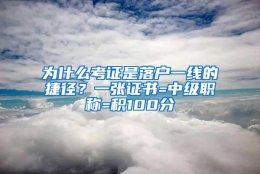 为什么考证是落户一线的捷径？一张证书=中级职称=积100分